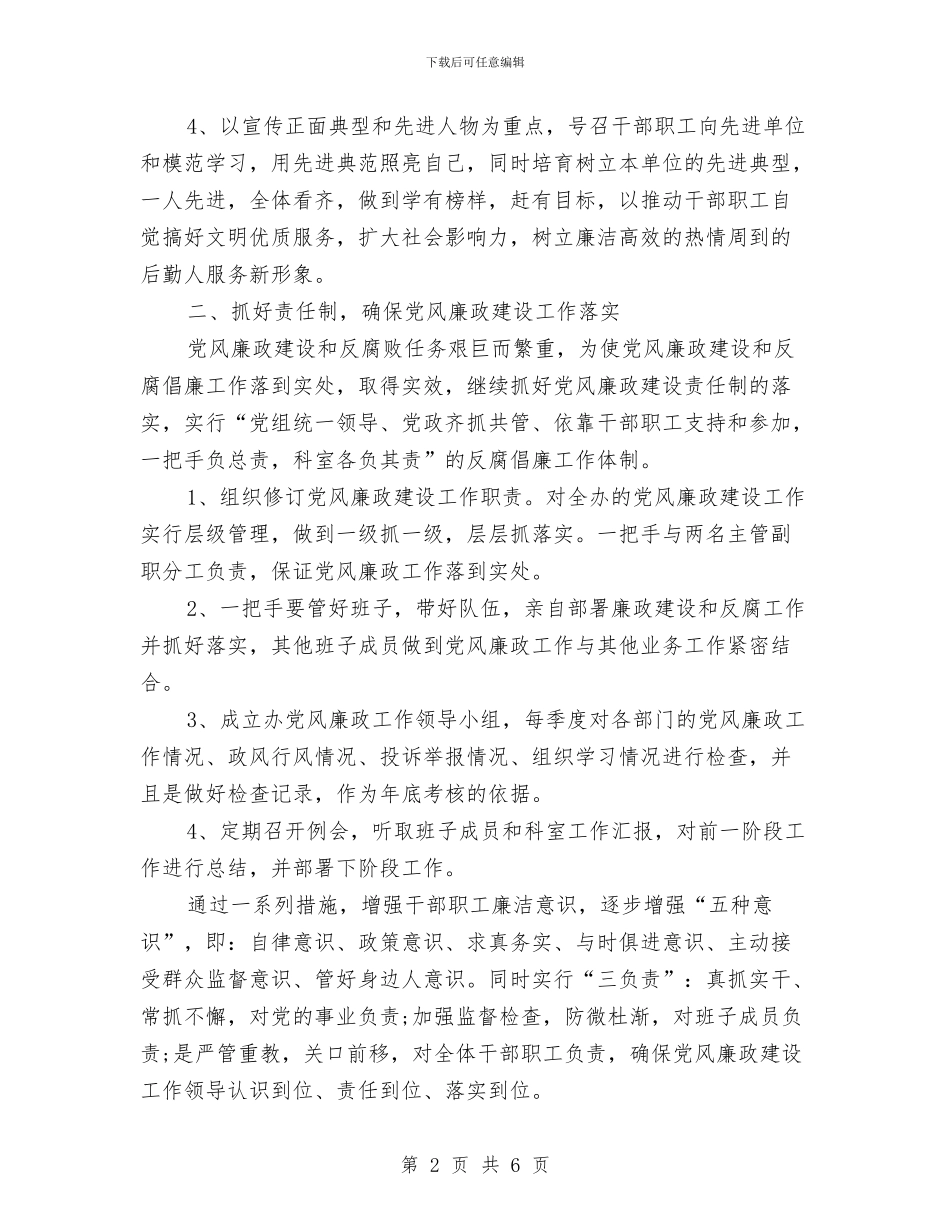 下载后可任意编辑

4、以宣传正面典型和先进人物为重点，号召干部职工向先进单位和模范学习，用先进典范照亮自己，同时培育树立本单位的先进典型，一人先进，全体看齐，做到学有榜样，赶有目标，以推动干部职工自觉搞好文明优质服务，扩大社会影响力，树立廉洁高效的热情周到的后勤人服务新形象。

二、抓好责任制，确保党风廉政建设工作落实

党风廉政建设和反腐败任务艰巨而繁重，为使党风廉政建设和反腐倡廉工作落到实处，取得实效，继续抓好党风廉政建设责任制的落实，实行“党组统一领导、党政齐抓共管、依靠干部职工支持和参加，一把手负总责，科室各负其责”的反腐倡廉工作体制。

1、组织修订党风廉政建设工作职责。对全办的党风廉政建设工作实行层级管理，做到一级抓一级，层层抓落实。一把手与两名主管副职分工负责，保证党风廉政工作落到实处。

2、一把手要管好班子，带好队伍，亲自部署廉政建设和反腐工作并抓好落实，其他班子成员做到党风廉政工作与其他业务工作紧密结合。

3、成立办党风廉政工作领导小组，每季度对各部门的党风廉政工作情况、政风行风情况、投诉举报情况、组织学习情况进行检查，并且是做好检查记录，作为年底考核的依据。

4、定期召开例会，听取班子成员和科室工作汇报，对前一阶段工作进行总结，并部署下阶段工作。

通过一系列措施，增强干部职工廉洁意识，逐步增强“五种意识”，即：自律意识、政策意识、求真务实、与时俱进意识、主动接受群众监督意识、管好身边人意识。同时实行“三负责”：真抓实干、常抓不懈，对党的事业负责;加强监督检查，防微杜渐，对班子成员负责;是严管重教，关口前移，对全体干部职工负责，确保党风廉政建设工作领导认识到位、责任到位、落实到位。

第 2 页 共 6 页